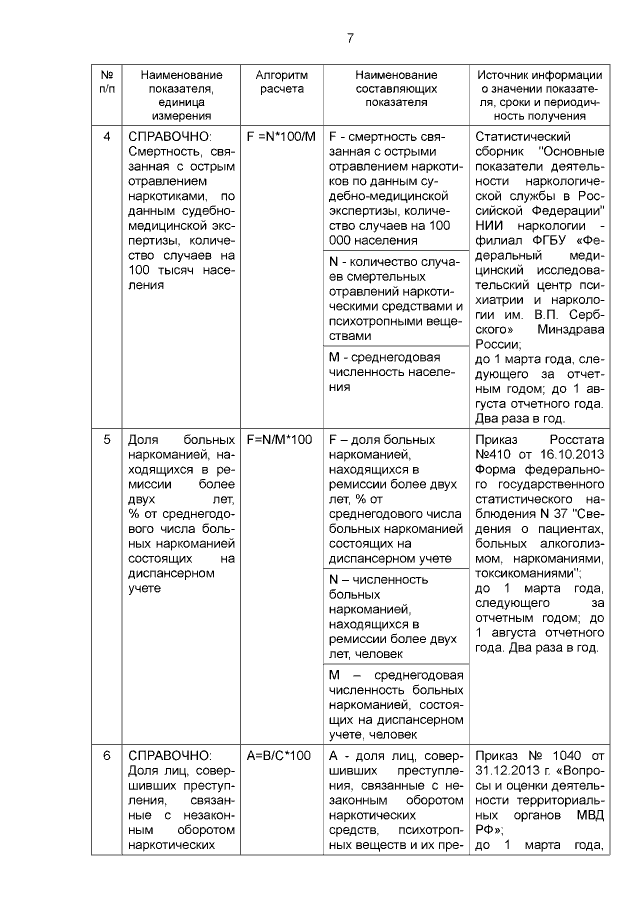 7

| № п/п | Наименование показателя, единица измерения | Алгоритм расчета | Наименование составляющих показателя | Источник информации о значении показателя, сроки и периодичность получения |
|---|---|---|---|---|
| 4 | СПРАВОЧНО: Смертность, связанная с острым отравлением наркотиками, по данным судебно-медицинской экспертизы, количество случаев на 100 тысяч населения | F =N*100/M | F - смертность связанная с острыми отравлением наркотиков по данным судебно-медицинской экспертизы, количество случаев на 100 000 населения | Статистический сборник "Основные показатели деятельности наркологической службы в Российской Федерации" НИИ наркологии - филиал ФГБУ «Федеральный медицинский исследовательский центр психиатрии и наркологии им. В.П. Сербского» Минздрава России; до 1 марта года, следующего за отчетным годом; до 1 августа отчетного года. Два раза в год. |
| | | | N - количество случаев смертельных отравлений наркотическими средствами и психотропными веществами | |
| | | | M - среднегодовая численность населения | |
| 5 | Доля больных наркоманией, находящихся в ремиссии более двух лет, % от среднегодового числа больных наркоманией состоящих на диспансерном учете | F=N/M*100 | F – доля больных наркоманией, находящихся в ремиссии более двух лет, % от среднегодового числа больных наркоманией состоящих на диспансерном учете | Приказ Росстата №410 от 16.10.2013 Форма федерального государственного статистического наблюдения N 37 "Сведения о пациентах, больных алкоголизмом, наркоманиями, токсикоманиями"; до 1 марта года, следующего за отчетным годом; до 1 августа отчетного года. Два раза в год. |
| | | | N – численность больных наркоманией, находящихся в ремиссии более двух лет, человек | |
| | | | M – среднегодовая численность больных наркоманией, состоящих на диспансерном учете, человек | |
| 6 | СПРАВОЧНО: Доля лиц, совершивших преступления, связанные с незаконным оборотом наркотических | A=B/C*100 | A - доля лиц, совершивших преступления, связанные с незаконным оборотом наркотических средств, психотропных веществ и их пре- | Приказ № 1040 от 31.12.2013 г. «Вопросы и оценки деятельности территориальных органов МВД РФ»; до 1 марта года, |